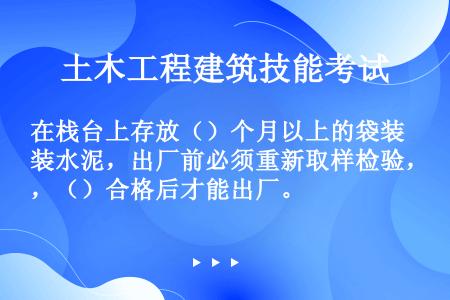 土木工程建筑技能考试

在栈台上存放（）个月以上的袋装装水泥，出厂前必须重新取样检验，，（）合格后才能出厂。

▶ ▶ ▶